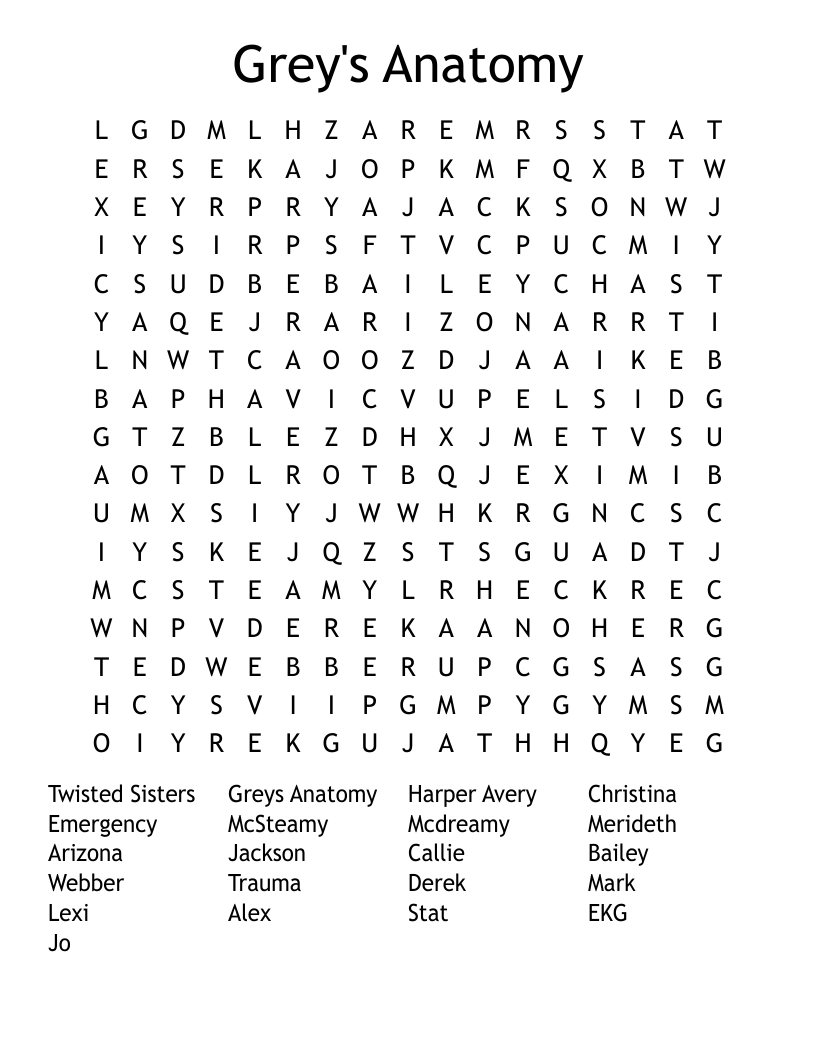 Grey's Anatomy

L G D M L H Z A R E M R S S T A T
E R S E K A J O P K M F Q X B T W
X E Y R P R Y A J A C K S O N W J
I Y S I R P S F T V C P U C M I Y
C S U D B E B A I L E Y C H A S T
Y A Q E J R A R I Z O N A R R T I
L N W T C A O O Z D J A A I K E B
B A P H A V I C V U P E L S I D G
G T Z B L E Z D H X J M E T V S U
A O T D L R O T B Q J E X I M I B
U M X S I Y J W W H K R G N C S C
I Y S K E J Q Z S T S G U A D T J
M C S T E A M Y L R H E C K R E C
W N P V D E R E K A A N O H E R G
T E D W E B B E R U P C G S A S G
H C Y S V I I P G M P Y G Y M S M
O I Y R E K G U J A T H H Q Y E G

Twisted Sisters
Emergency
Arizona
Webber
Lexi
Jo

Greys Anatomy
McSteamy
Jackson
Trauma
Alex

Harper Avery
Mcdreamy
Callie
Derek
Stat

Christina
Merideth
Bailey
Mark
EKG